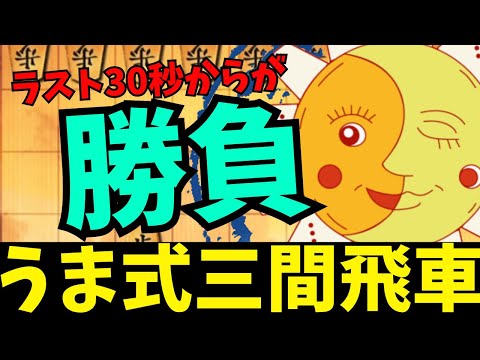 ラスト30秒からが
勝負
うま式三間飛車